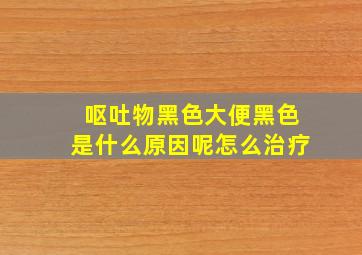 呕吐物黑色大便黑色
是什么原因呢怎么治疗